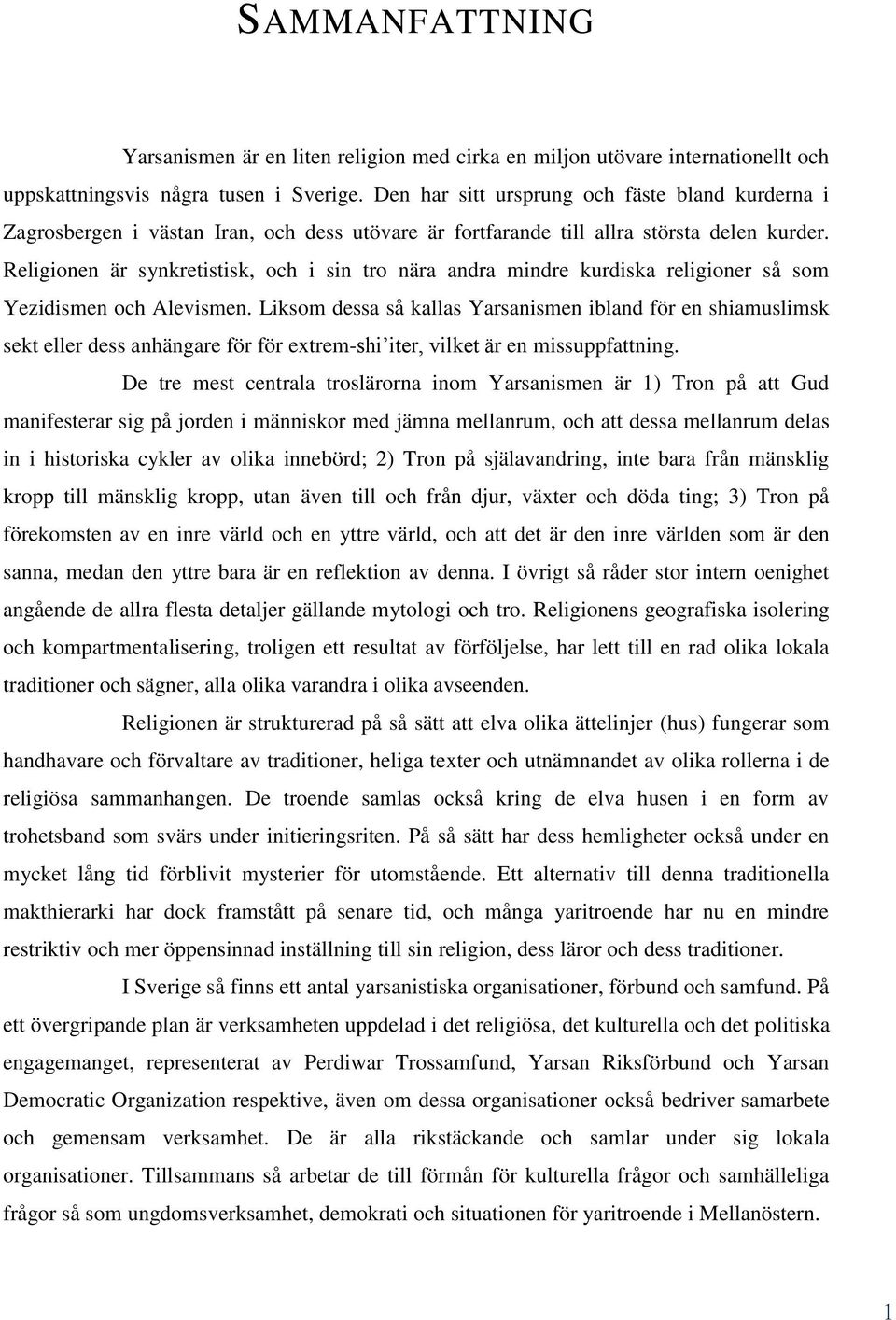 SAMMANFATTNING

Yarsanismen är en liten religion med cirka en miljon utövare internationellt och uppskattningsvis några tusen i Sverige. Den har sitt ursprung och fäste bland kurderna i Zagrosbergen i västan Iran, och dess utövare är fortfarande till allra största delen kurder. Religionen är synkretistisk, och i sin tro nära andra mindre kurdiska religioner så som Yezidismen och Alevismen. Liksom dessa så kallas Yarsanismen ibland för en shiamuslimsk sekt eller dess anhängare för för extrem-shi'iter, vilket är en missuppfattning.

De tre mest centrala troslärorna inom Yarsanismen är 1) Tron på att Gud manifesterar sig på jorden i människor med jämna mellanrum, och att dessa mellanrum delas in i historiska cykler av olika innebörd; 2) Tron på själavandring, inte bara från mänsklig kropp till mänsklig kropp, utan även till och från djur, växter och döda ting; 3) Tron på förekomsten av en inre värld och en yttre värld, och att det är den inre världen som är den sanna, medan den yttre bara är en reflektion av denna. I övrigt så råder stor intern oenighet angående de allra flesta detaljer gällande mytologi och tro. Religionens geografiska isolering och kompartmentalisering, troligen ett resultat av förföljelse, har lett till en rad olika lokala traditioner och sägner, alla olika varandra i olika avseenden.

Religionen är strukturerad på så sätt att elva olika ättelinjer (hus) fungerar som handhavare och förvaltare av traditioner, heliga texter och utnämnandet av olika rollerna i de religiösa sammanhangen. De troende samlas också kring de elva husen i en form av trohetsband som svärs under initieringsriten. På så sätt har dess hemligheter också under en mycket lång tid förblivit mysterier för utomstående. Ett alternativ till denna traditionella makthierarki har dock framstått på senare tid, och många yaritroende har nu en mindre restriktiv och mer öppensinnad inställning till sin religion, dess läror och dess traditioner.

I Sverige så finns ett antal yarsanistiska organisationer, förbund och samfund. På ett övergripande plan är verksamheten uppdelad i det religiösa, det kulturella och det politiska engagemanget, representerat av Perdiwar Trossamfund, Yarsan Riksförbund och Yarsan Democratic Organization respektive, även om dessa organisationer också bedriver samarbete och gemensam verksamhet. De är alla rikstäckande och samlar under sig lokala organisationer. Tillsammans så arbetar de till förmån för kulturella frågor och samhälleliga frågor så som ungdomsverksamhet, demokrati och situationen för yaritroende i Mellanöstern.

1